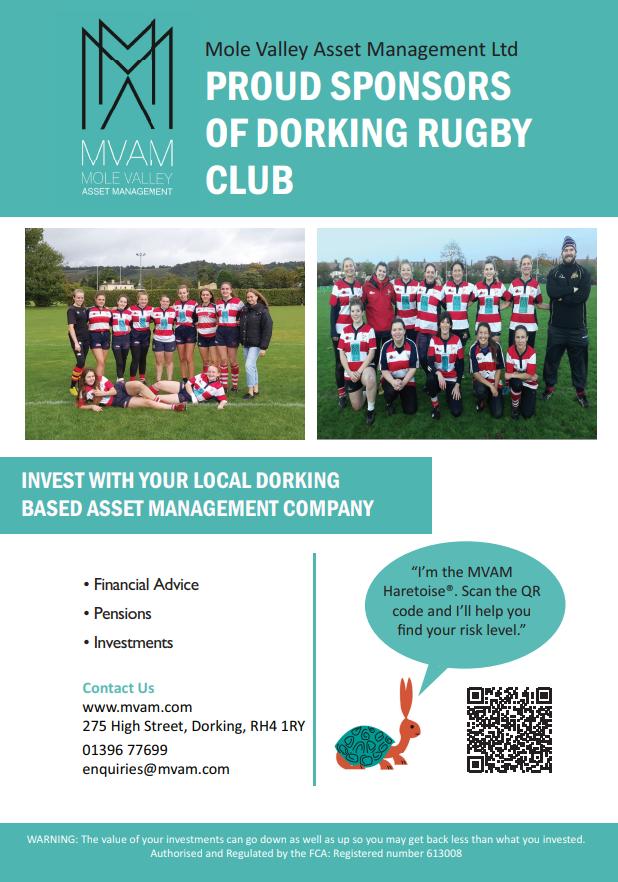 MVAM
MOLE VALLEY
ASSET MANAGEMENT

Mole Valley Asset Management Ltd
PROUD SPONSORS OF DORKING RUGBY CLUB

INVEST WITH YOUR LOCAL DORKING BASED ASSET MANAGEMENT COMPANY

• Financial Advice
• Pensions
• Investments

Contact Us
www.mvam.com
275 High Street, Dorking, RH4 1RY
01396 77699
enquiries@mvam.com

"I'm the MVAM Haretoise®. Scan the QR code and I'll help you find your risk level."

WARNING: The value of your investments can go down as well as up so you may get back less than what you invested.
Authorised and Regulated by the FCA: Registered number 613008